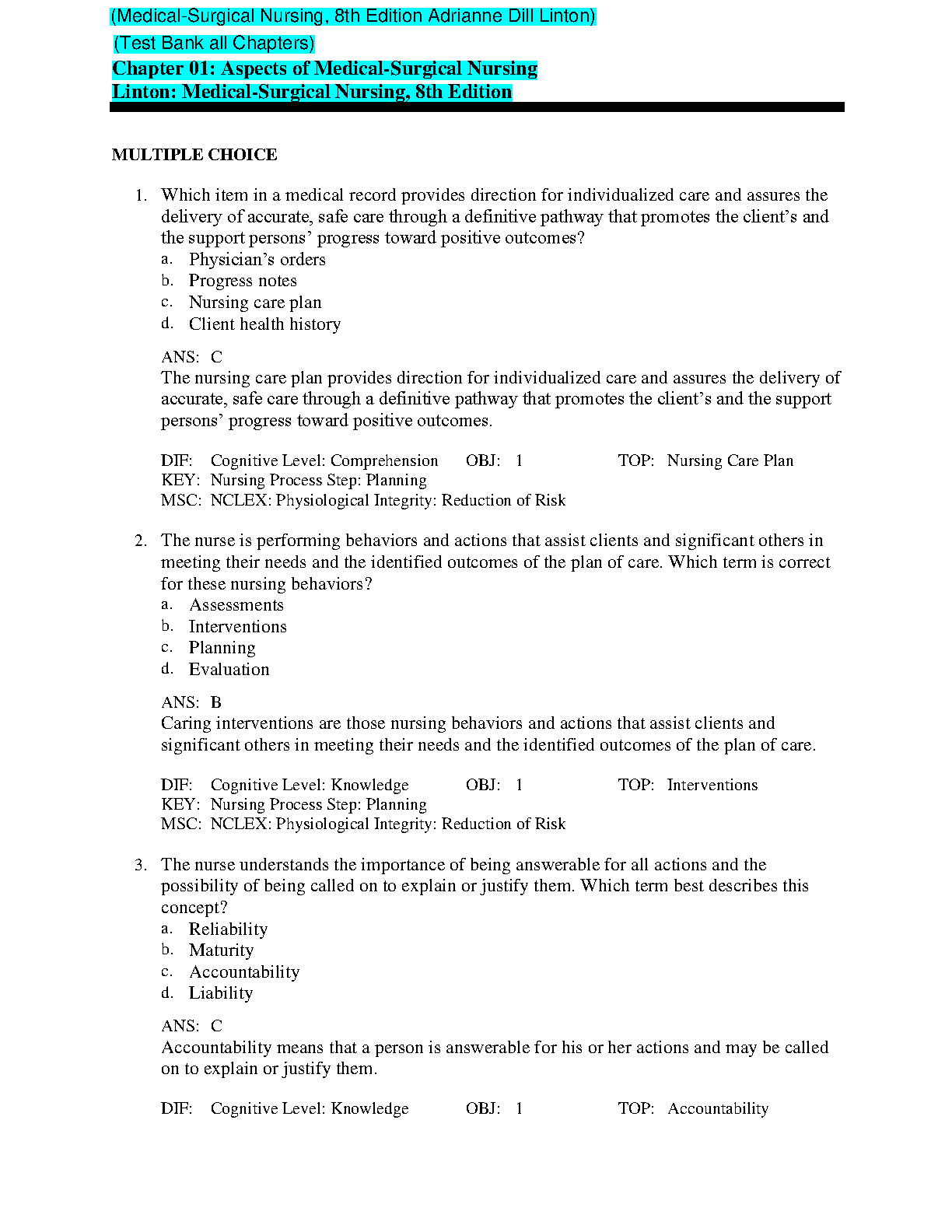 (Medical-Surgical Nursing, 8th Edition Adrianne Dill Linton)
(Test Bank all Chapters)
Chapter 01: Aspects of Medical-Surgical Nursing
Linton: Medical-Surgical Nursing, 8th Edition

MULTIPLE CHOICE

1. Which item in a medical record provides direction for individualized care and assures the delivery of accurate, safe care through a definitive pathway that promotes the client's and the support persons' progress toward positive outcomes?
a. Physician's orders
b. Progress notes
c. Nursing care plan
d. Client health history

ANS: C
The nursing care plan provides direction for individualized care and assures the delivery of accurate, safe care through a definitive pathway that promotes the client's and the support persons' progress toward positive outcomes.

DIF: Cognitive Level: Comprehension OBJ: 1 TOP: Nursing Care Plan
KEY: Nursing Process Step: Planning
MSC: NCLEX: Physiological Integrity: Reduction of Risk

2. The nurse is performing behaviors and actions that assist clients and significant others in meeting their needs and the identified outcomes of the plan of care. Which term is correct for these nursing behaviors?
a. Assessments
b. Interventions
c. Planning
d. Evaluation

ANS: B
Caring interventions are those nursing behaviors and actions that assist clients and significant others in meeting their needs and the identified outcomes of the plan of care.

DIF: Cognitive Level: Knowledge OBJ: 1 TOP: Interventions
KEY: Nursing Process Step: Planning
MSC: NCLEX: Physiological Integrity: Reduction of Risk

3. The nurse understands the importance of being answerable for all actions and the possibility of being called on to explain or justify them. Which term best describes this concept?
a. Reliability
b. Maturity
c. Accountability
d. Liability

ANS: C
Accountability means that a person is answerable for his or her actions and may be called on to explain or justify them.

DIF: Cognitive Level: Knowledge OBJ: 1 TOP: Accountability